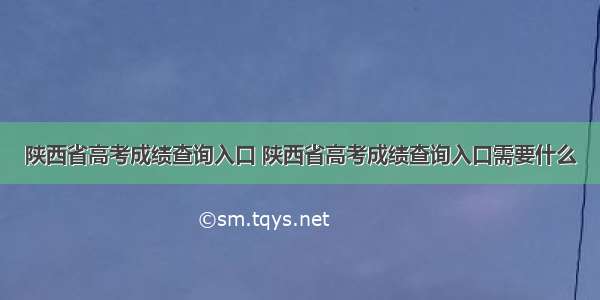 陕西省高考成绩查询入口 陕西省高考成绩查询入口需要什么

©sm.tqys.net